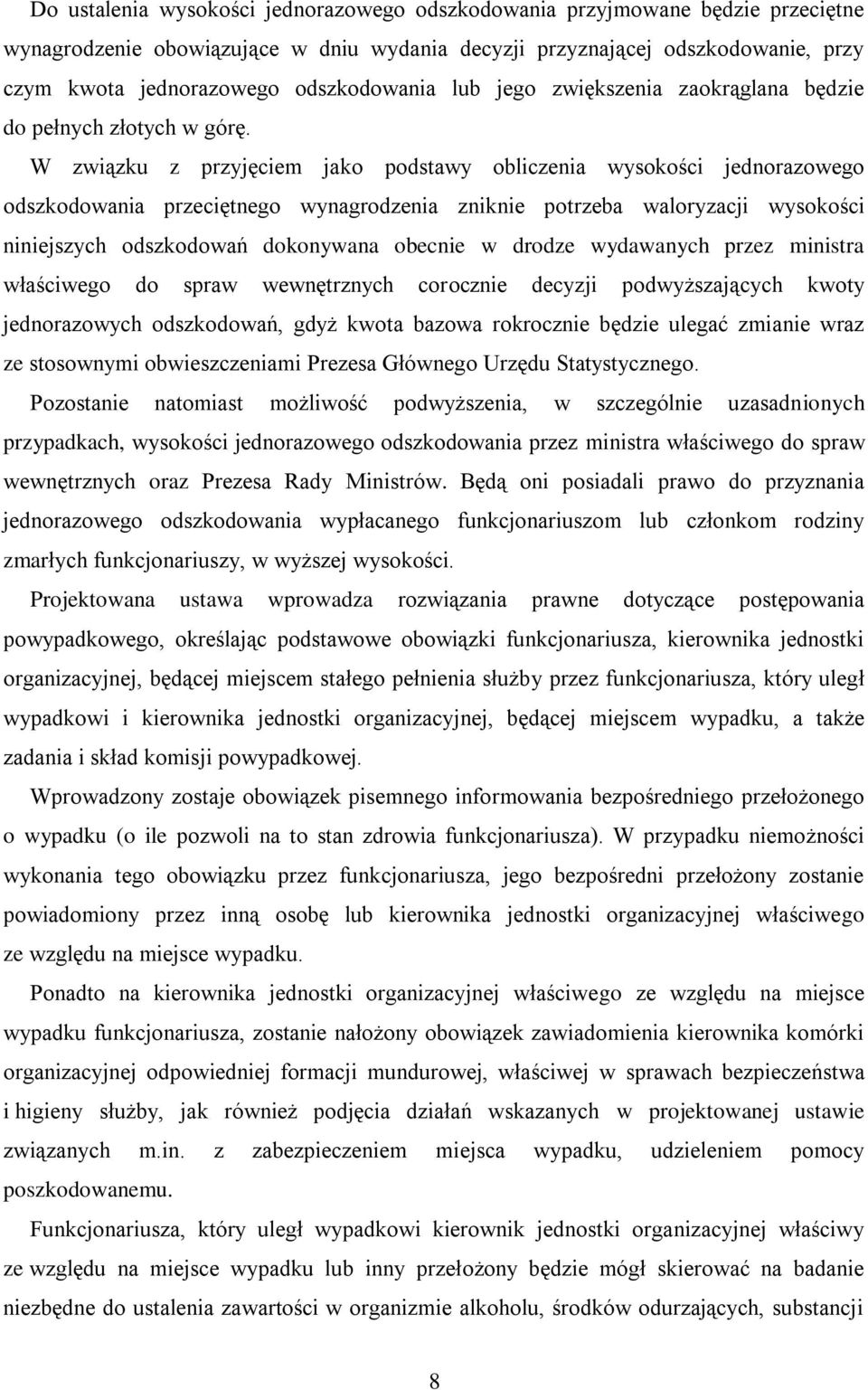 Do ustalenia wysokości jednorazowego odszkodowania przyjmowane będzie przeciętne wynagrodzenie obowiązujące w dniu wydania decyzji przyznającej odszkodowanie, przy czym kwota jednorazowego odszkodowania lub jego zwiększenia zaokrąglana będzie do pełnych złotych w górę. W związku z przyjęciem jako podstawy obliczenia wysokości jednorazowego odszkodowania przeciętnego wynagrodzenia zniknie potrzeba waloryzacji wysokości niniejszych odszkodowań dokonywana obecnie w drodze wydawanych przez ministra właściwego do spraw wewnętrznych corocznie decyzji podwyższających kwoty jednorazowych odszkodowań, gdyż kwota bazowa rokrocznie będzie ulegać zmianie wraz ze stosownymi obwieszczeniami Prezesa Głównego Urzędu Statystycznego. Pozostanie natomiast możliwość podwyższenia, w szczególnie uzasadnionych przypadkach, wysokości jednorazowego odszkodowania przez ministra właściwego do spraw wewnętrznych oraz Prezesa Rady Ministrów. Będą oni posiadali prawo do przyznania jednorazowego odszkodowania wypłacanego funkcjonariuszom lub członkom rodziny zmarłych funkcjonariuszy, w wyższej wysokości.

Projektowana ustawa wprowadza rozwiązania prawne dotyczące postępowania powypadkowego, określając podstawowe obowiązki funkcjonariusza, kierownika jednostki organizacyjnej, będącej miejscem stałego pełnienia służby przez funkcjonariusza, który uległ wypadkowi i kierownika jednostki organizacyjnej, będącej miejscem wypadku, a także zadania i skład komisji powypadkowej.

Wprowadzony zostaje obowiązek pisemnego informowania bezpośredniego przełożonego o wypadku (o ile pozwoli na to stan zdrowia funkcjonariusza). W przypadku niemożności wykonania tego obowiązku przez funkcjonariusza, jego bezpośredni przełożony zostanie powiadomiony przez inną osobę lub kierownika jednostki organizacyjnej właściwego ze względu na miejsce wypadku.

Ponadto na kierownika jednostki organizacyjnej właściwego ze względu na miejsce wypadku funkcjonariusza, zostanie nałożony obowiązek zawiadomienia kierownika komórki organizacyjnej odpowiedniej formacji mundurowej, właściwej w sprawach bezpieczeństwa i higieny służby, jak również podjęcia działań wskazanych w projektowanej ustawie związanych m.in. z zabezpieczeniem miejsca wypadku, udzieleniem pomocy poszkodowanemu.

Funkcjonariusza, który uległ wypadkowi kierownik jednostki organizacyjnej właściwy ze względu na miejsce wypadku lub inny przełożony będzie mógł skierować na badanie niezbędne do ustalenia zawartości w organizmie alkoholu, środków odurzających, substancji

8